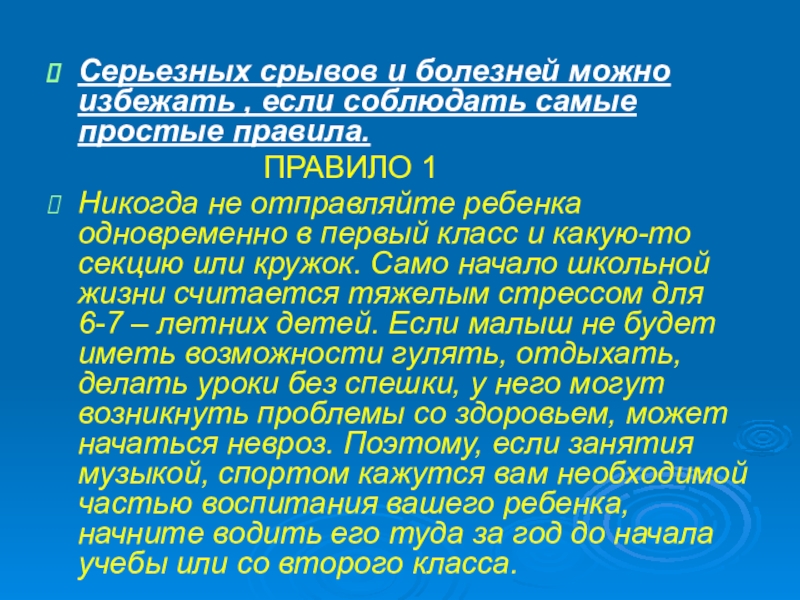 Серьезных срывов и болезней можно избежать , если соблюдать самые простые правила.

ПРАВИЛО 1

Никогда не отправляйте ребенка одновременно в первый класс и какую-то секцию или кружок. Само начало школьной жизни считается тяжелым стрессом для 6-7 – летних детей. Если малыш не будет иметь возможности гулять, отдыхать, делать уроки без спешки, у него могут возникнуть проблемы со здоровьем, может начаться невроз. Поэтому, если занятия музыкой, спортом кажутся вам необходимой частью воспитания вашего ребенка, начните водить его туда за год до начала учебы или со второго класса.